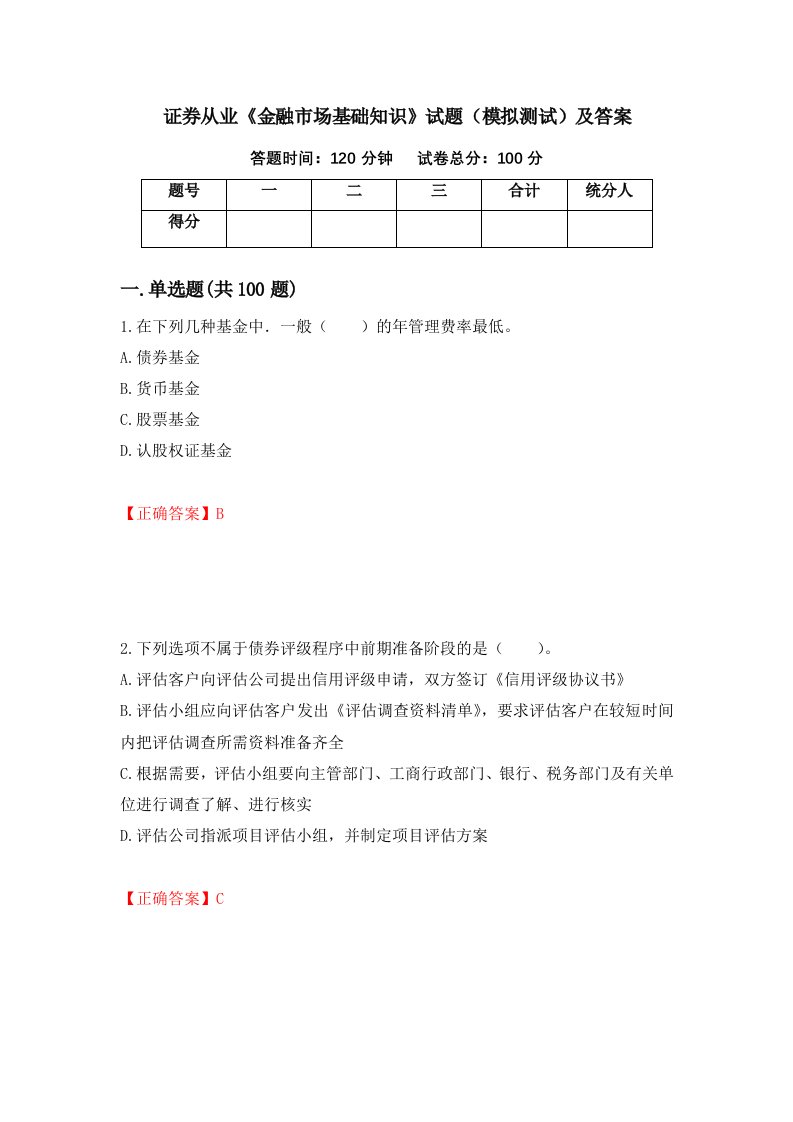 证券从业《金融市场基础知识》试题（模拟测试）及答案

答题时间：120 分钟　　试卷总分：100 分

| 题号 | 一 | 二 | 三 | 合计 | 统分人 |
|---|---|---|---|---|---|
| 得分 | | | | | |

一.单选题(共 100 题)

1.在下列几种基金中．一般（　　）的年管理费率最低。

A.债券基金

B.货币基金

C.股票基金

D.认股权证基金

【正确答案】B

2.下列选项不属于债券评级程序中前期准备阶段的是（　　）。

A.评估客户向评估公司提出信用评级申请，双方签订《信用评级协议书》

B.评估小组应向评估客户发出《评估调查资料清单》，要求评估客户在较短时间内把评估调查所需资料准备齐全

C.根据需要，评估小组要向主管部门、工商行政部门、银行、税务部门及有关单位进行调查了解、进行核实

D.评估公司指派项目评估小组，并制定项目评估方案

【正确答案】C